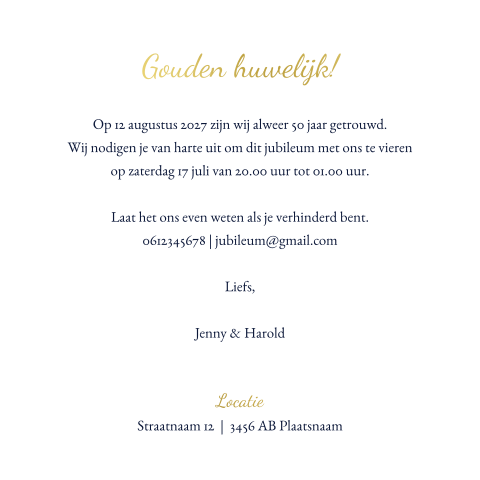 Gouden huwelijk!

Op 12 augustus 2027 zijn wij alweer 50 jaar getrouwd.
Wij nodigen je van harte uit om dit jubileum met ons te vieren
op zaterdag 17 juli van 20.00 uur tot 01.00 uur.

Laat het ons even weten als je verhinderd bent.
0612345678 | jubileum@gmail.com

Liefs,

Jenny & Harold

Locatie
Straatnaam 12 | 3456 AB Plaatsnaam